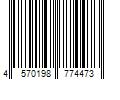 4 570198 774473